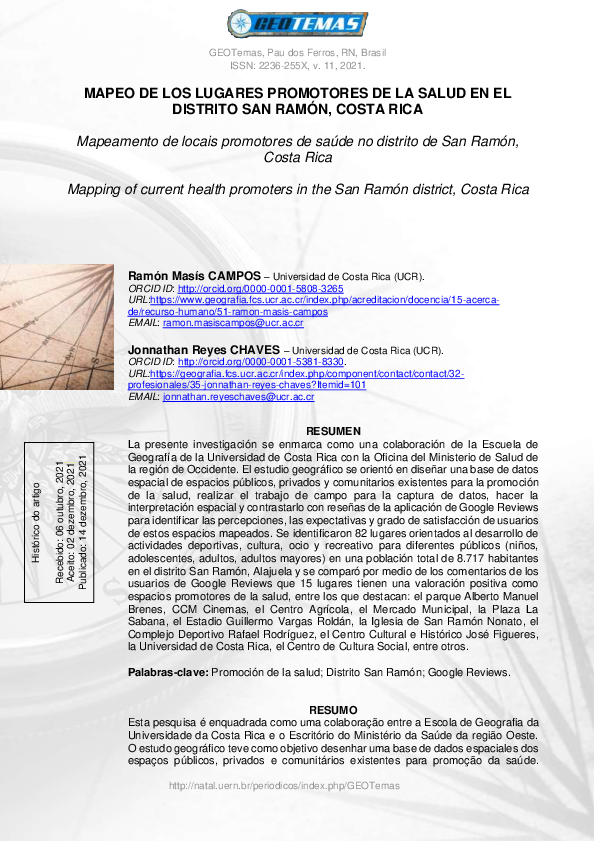 GEOTEMAS

GEOTemas, Pau dos Ferros, RN, Brasil
ISSN: 2236-255X, v. 11, 2021.

MAPEO DE LOS LUGARES PROMOTORES DE LA SALUD EN EL DISTRITO SAN RAMÓN, COSTA RICA

Mapeamento de locais promotores de saúde no distrito de San Ramón, Costa Rica

Mapping of current health promoters in the San Ramón district, Costa Rica

Ramón Masís CAMPOS – Universidad de Costa Rica (UCR).
ORCID ID: http://orcid.org/0000-0001-5808-3265
URL:https://www.geografia.fcs.ucr.ac.cr/index.php/acreditacion/docencia/15-acerca-de/recurso-humano/51-ramon-masis-campos
EMAIL: ramon.masiscampos@ucr.ac.cr

Jonnathan Reyes CHAVES – Universidad de Costa Rica (UCR).
ORCID ID: http://orcid.org/0000-0001-5381-8330.
URL:https://geografia.fcs.ucr.ac.cr/index.php/component/contact/contact/32-profesionales/35-jonnathan-reyes-chaves?Itemid=101
EMAIL: jonnathan.reyeschaves@ucr.ac.cr

Histórico do artigo
Recebido: 06 outubro, 2021
Aceito: 02 dezembro, 2021
Publicado: 14 dezembro, 2021

RESUMEN
La presente investigación se enmarca como una colaboración de la Escuela de Geografía de la Universidad de Costa Rica con la Oficina del Ministerio de Salud de la región de Occidente. El estudio geográfico se orientó en diseñar una base de datos espacial de espacios públicos, privados y comunitarios existentes para la promoción de la salud, realizar el trabajo de campo para la captura de datos, hacer la interpretación espacial y contrastarlo con reseñas de la aplicación de Google Reviews para identificar las percepciones, las expectativas y grado de satisfacción de usuarios de estos espacios mapeados. Se identificaron 82 lugares orientados al desarrollo de actividades deportivas, cultura, ocio y recreativo para diferentes públicos (niños, adolescentes, adultos, adultos mayores) en una población total de 8.717 habitantes en el distrito San Ramón, Alajuela y se comparó por medio de los comentarios de los usuarios de Google Reviews que 15 lugares tienen una valoración positiva como espacios promotores de la salud, entre los que destacan: el parque Alberto Manuel Brenes, CCM Cinemas, el Centro Agrícola, el Mercado Municipal, la Plaza La Sabana, el Estadio Guillermo Vargas Roldán, la Iglesia de San Ramón Nonato, el Complejo Deportivo Rafael Rodríguez, el Centro Cultural e Histórico José Figueres, la Universidad de Costa Rica, el Centro de Cultura Social, entre otros.

Palabras-clave: Promoción de la salud; Distrito San Ramón; Google Reviews.

RESUMO
Esta pesquisa é enquadrada como uma colaboração entre a Escola de Geografia da Universidade da Costa Rica e o Escritório do Ministério da Saúde da região Oeste. O estudo geográfico teve como objetivo desenhar uma base de dados espaciales dos espaços públicos, privados e comunitários existentes para promoção da saúde.

http://natal.uern.br/periodicos/index.php/GEOTemas